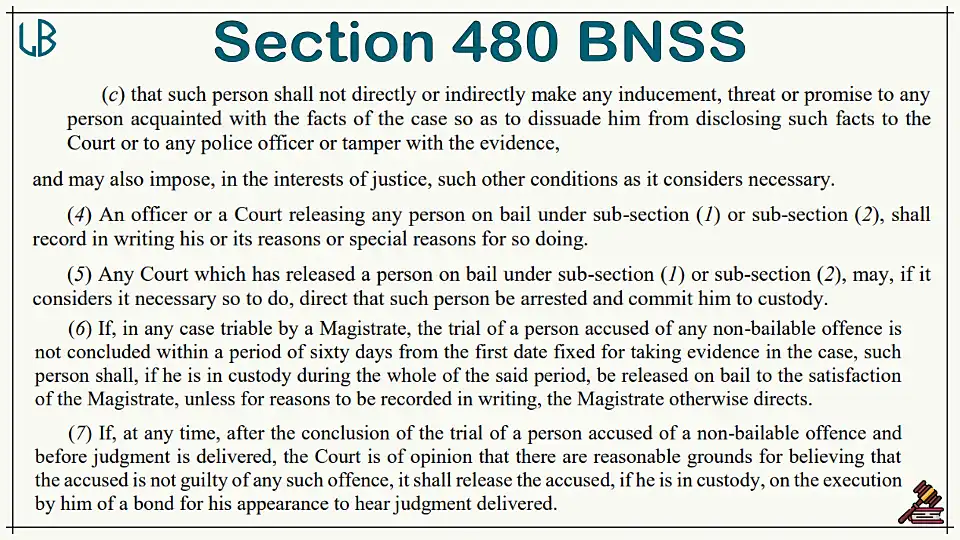 LB

Section 480 BNSS

(c) that such person shall not directly or indirectly make any inducement, threat or promise to any person acquainted with the facts of the case so as to dissuade him from disclosing such facts to the Court or to any police officer or tamper with the evidence,

and may also impose, in the interests of justice, such other conditions as it considers necessary.

(4) An officer or a Court releasing any person on bail under sub-section (1) or sub-section (2), shall record in writing his or its reasons or special reasons for so doing.

(5) Any Court which has released a person on bail under sub-section (1) or sub-section (2), may, if it considers it necessary so to do, direct that such person be arrested and commit him to custody.

(6) If, in any case triable by a Magistrate, the trial of a person accused of any non-bailable offence is not concluded within a period of sixty days from the first date fixed for taking evidence in the case, such person shall, if he is in custody during the whole of the said period, be released on bail to the satisfaction of the Magistrate, unless for reasons to be recorded in writing, the Magistrate otherwise directs.

(7) If, at any time, after the conclusion of the trial of a person accused of a non-bailable offence and before judgment is delivered, the Court is of opinion that there are reasonable grounds for believing that the accused is not guilty of any such offence, it shall release the accused, if he is in custody, on the execution by him of a bond for his appearance to hear judgment delivered.